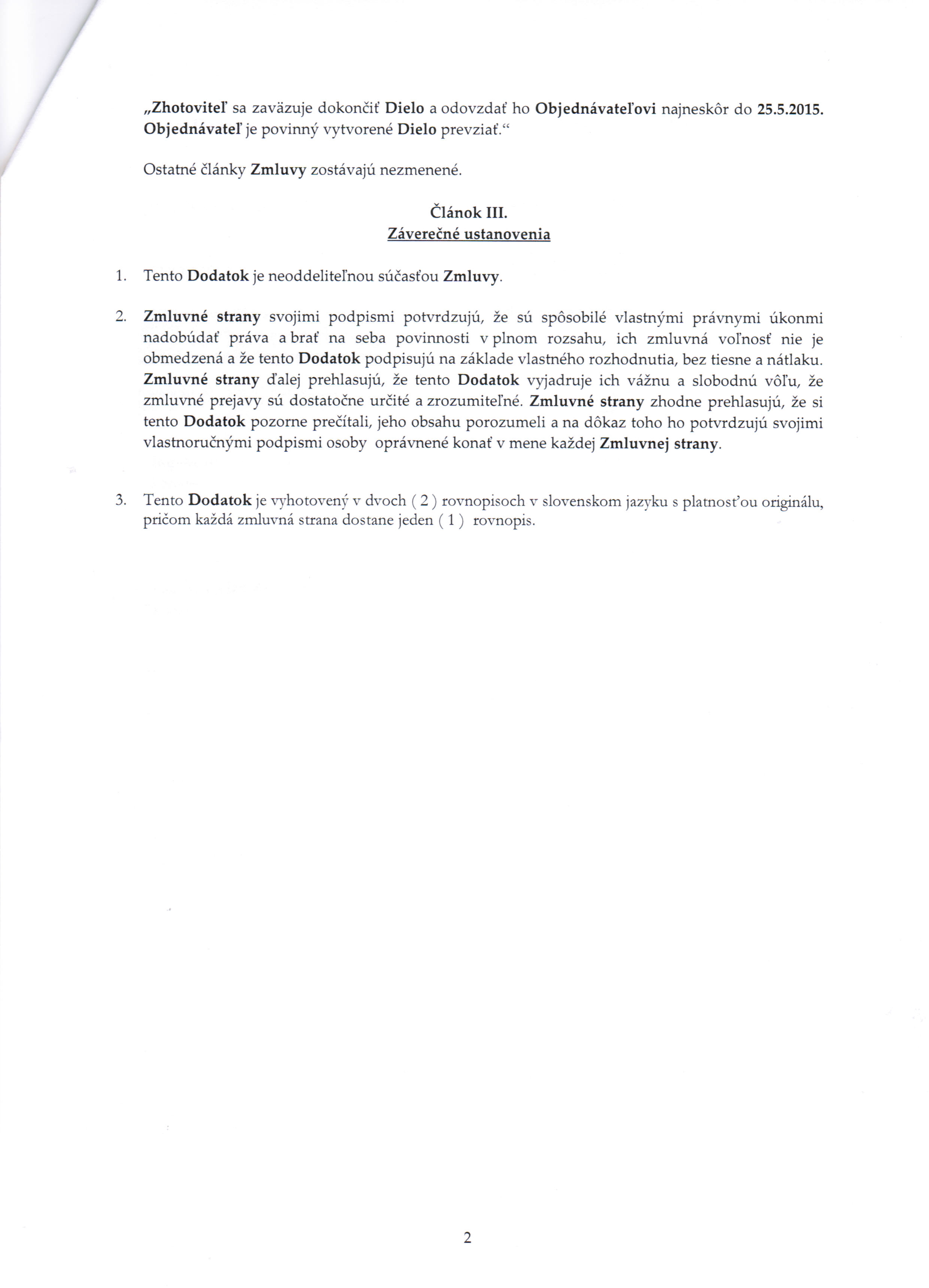 „Zhotoviteľ sa zaväzuje dokončiť Dielo a odovzdať ho Objednávateľovi najneskôr do 25.5.2015. Objednávateľ je povinný vytvorené Dielo prevziať.“

Ostatné články Zmluvy zostávajú nezmenené.

Článok III.
Záverečné ustanovenia

1. Tento Dodatok je neoddeliteľnou súčasťou Zmluvy.

2. Zmluvné strany svojimi podpismi potvrdzujú, že sú spôsobilé vlastnými právnymi úkonmi nadobúdať práva a brať na seba povinnosti v plnom rozsahu, ich zmluvná voľnosť nie je obmedzená a že tento Dodatok podpisujú na základe vlastného rozhodnutia, bez tiesne a nátlaku. Zmluvné strany ďalej prehlasujú, že tento Dodatok vyjadruje ich vážnu a slobodnú vôľu, že zmluvné prejavy sú dostatočne určité a zrozumiteľné. Zmluvné strany zhodne prehlasujú, že si tento Dodatok pozorne prečítali, jeho obsahu porozumeli a na dôkaz toho ho potvrdzujú svojimi vlastnoručnými podpismi osoby oprávnené konať v mene každej Zmluvnej strany.

3. Tento Dodatok je vyhotovený v dvoch ( 2 ) rovnopisoch v slovenskom jazyku s platnosťou originálu, pričom každá zmluvná strana dostane jeden ( 1 ) rovnopis.

2